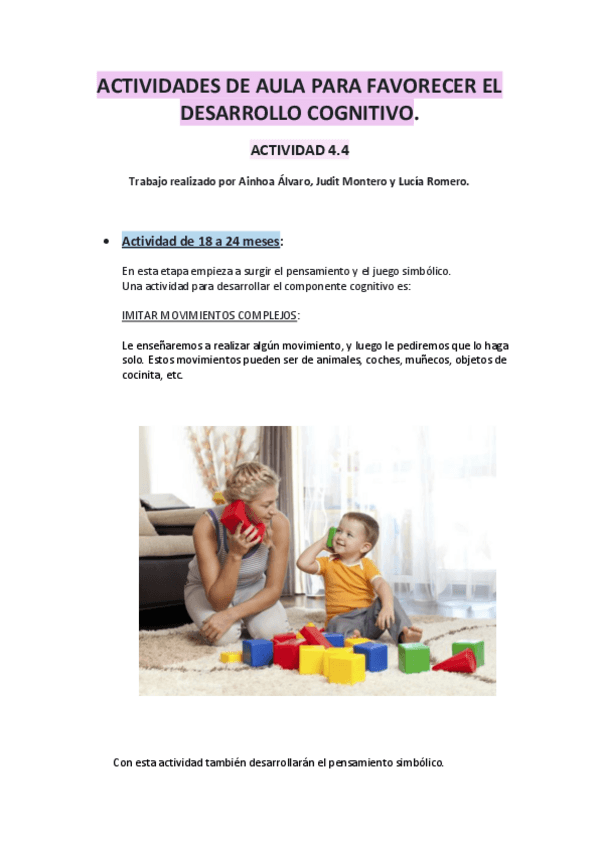 ACTIVIDADES DE AULA PARA FAVORECER EL DESARROLLO COGNITIVO.

ACTIVIDAD 4.4

Trabajo realizado por Ainhoa Álvaro, Judit Montero y Lucía Romero.

• Actividad de 18 a 24 meses:

En esta etapa empieza a surgir el pensamiento y el juego simbólico.
Una actividad para desarrollar el componente cognitivo es:

IMITAR MOVIMIENTOS COMPLEJOS:

Le enseñaremos a realizar algún movimiento, y luego le pediremos que lo haga solo. Estos movimientos pueden ser de animales, coches, muñecos, objetos de cocinita, etc.

Con esta actividad también desarrollarán el pensamiento simbólico.